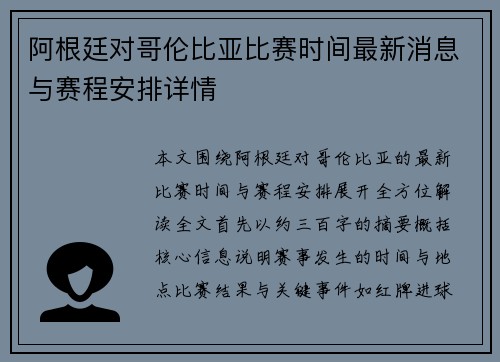 阿根廷对哥伦比亚比赛时间最新消息与赛程安排详情

本文围绕阿根廷对哥伦比亚的最新比赛时间与赛程安排展开全方位解读全文首先以约三百字的摘要概括核心信息说明赛事发生的时间与地点比赛结果与关键事件如红牌进球